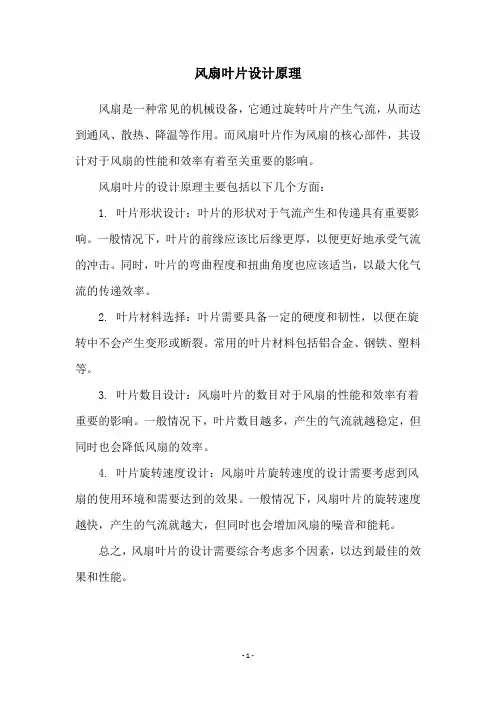 风扇叶片设计原理

风扇是一种常见的机械设备，它通过旋转叶片产生气流，从而达到通风、散热、降温等作用。而风扇叶片作为风扇的核心部件，其设计对于风扇的性能和效率有着至关重要的影响。

风扇叶片的设计原理主要包括以下几个方面：

1. 叶片形状设计：叶片的形状对于气流产生和传递具有重要影响。一般情况下，叶片的前缘应该比后缘更厚，以便更好地承受气流的冲击。同时，叶片的弯曲程度和扭曲角度也应该适当，以最大化气流的传递效率。

2. 叶片材料选择：叶片需要具备一定的硬度和韧性，以便在旋转中不会产生变形或断裂。常用的叶片材料包括铝合金、钢铁、塑料等。

3. 叶片数目设计：风扇叶片的数目对于风扇的性能和效率有着重要的影响。一般情况下，叶片数目越多，产生的气流就越稳定，但同时也会降低风扇的效率。

4. 叶片旋转速度设计：风扇叶片旋转速度的设计需要考虑到风扇的使用环境和需要达到的效果。一般情况下，风扇叶片的旋转速度越快，产生的气流就越大，但同时也会增加风扇的噪音和能耗。

总之，风扇叶片的设计需要综合考虑多个因素，以达到最佳的效果和性能。

- 1 -